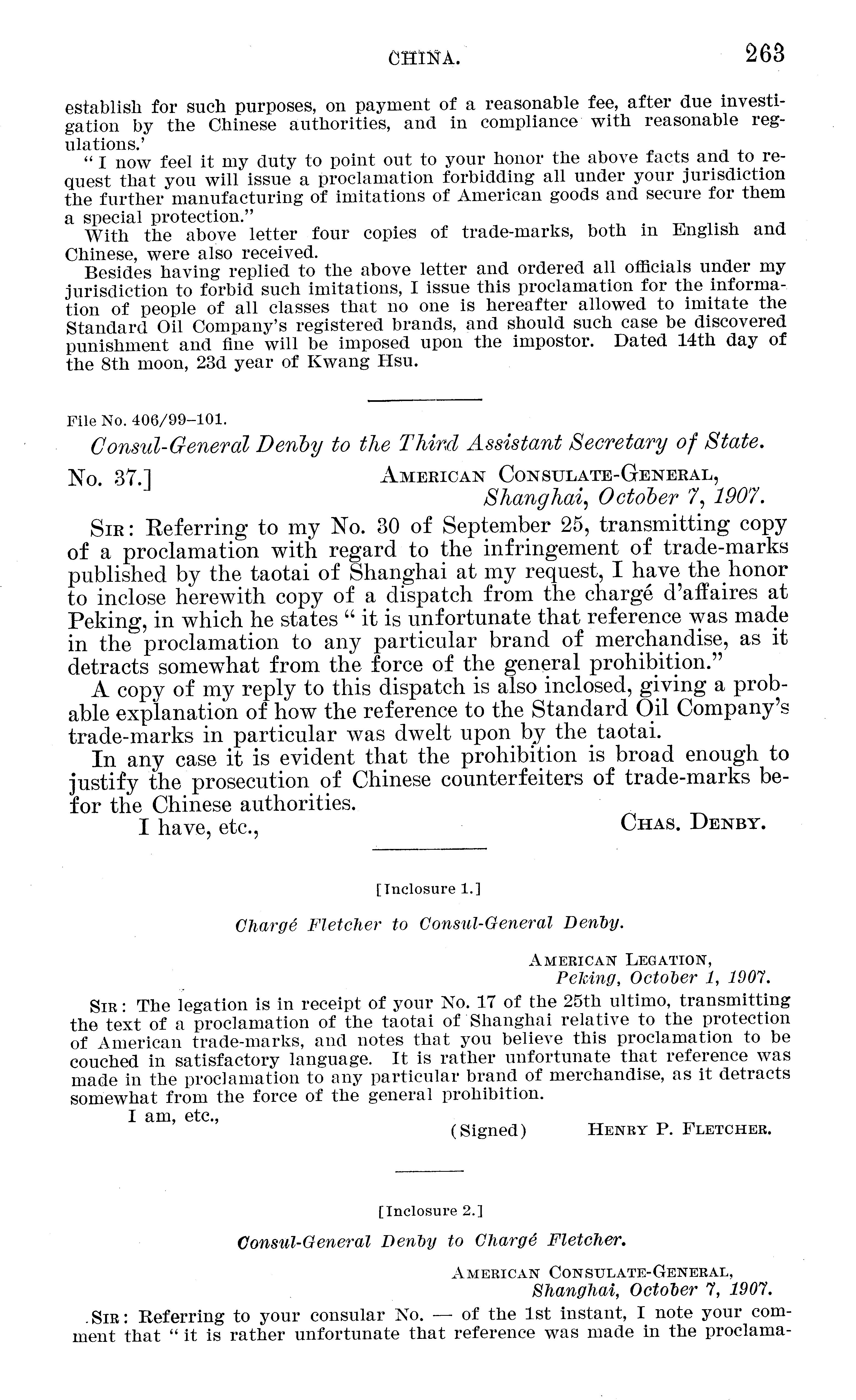 CHINA. 263

establish for such purposes, on payment of a reasonable fee, after due investigation by the Chinese authorities, and in compliance with reasonable regulations.'

"I now feel it my duty to point out to your honor the above facts and to request that you will issue a proclamation forbidding all under your jurisdiction the further manufacturing of imitations of American goods and secure for them a special protection."

With the above letter four copies of trade-marks, both in English and Chinese, were also received.

Besides having replied to the above letter and ordered all officials under my jurisdiction to forbid such imitations, I issue this proclamation for the information of people of all classes that no one is hereafter allowed to imitate the Standard Oil Company's registered brands, and should such case be discovered punishment and fine will be imposed upon the impostor. Dated 14th day of the 8th moon, 23d year of Kwang Hsu.

File No. 406/99–101.

Consul-General Denby to the Third Assistant Secretary of State.

No. 37.] AMERICAN CONSULATE-GENERAL, Shanghai, October 7, 1907.

SIR: Referring to my No. 30 of September 25, transmitting copy of a proclamation with regard to the infringement of trade-marks published by the taotai of Shanghai at my request, I have the honor to inclose herewith copy of a dispatch from the chargé d'affaires at Peking, in which he states "it is unfortunate that reference was made in the proclamation to any particular brand of merchandise, as it detracts somewhat from the force of the general prohibition."

A copy of my reply to this dispatch is also inclosed, giving a probable explanation of how the reference to the Standard Oil Company's trade-marks in particular was dwelt upon by the taotai.

In any case it is evident that the prohibition is broad enough to justify the prosecution of Chinese counterfeiters of trade-marks befor the Chinese authorities.

I have, etc., CHAS. DENBY.

[Inclosure 1.]

Chargé Fletcher to Consul-General Denby.

AMERICAN LEGATION, Peking, October 1, 1907.

SIR: The legation is in receipt of your No. 17 of the 25th ultimo, transmitting the text of a proclamation of the taotai of Shanghai relative to the protection of American trade-marks, and notes that you believe this proclamation to be couched in satisfactory language. It is rather unfortunate that reference was made in the proclamation to any particular brand of merchandise, as it detracts somewhat from the force of the general prohibition.

I am, etc.,

(Signed) HENRY P. FLETCHER.

[Inclosure 2.]

Consul-General Denby to Chargé Fletcher.

AMERICAN CONSULATE-GENERAL, Shanghai, October 7, 1907.

SIR: Referring to your consular No. — of the 1st instant, I note your comment that "it is rather unfortunate that reference was made in the proclama-